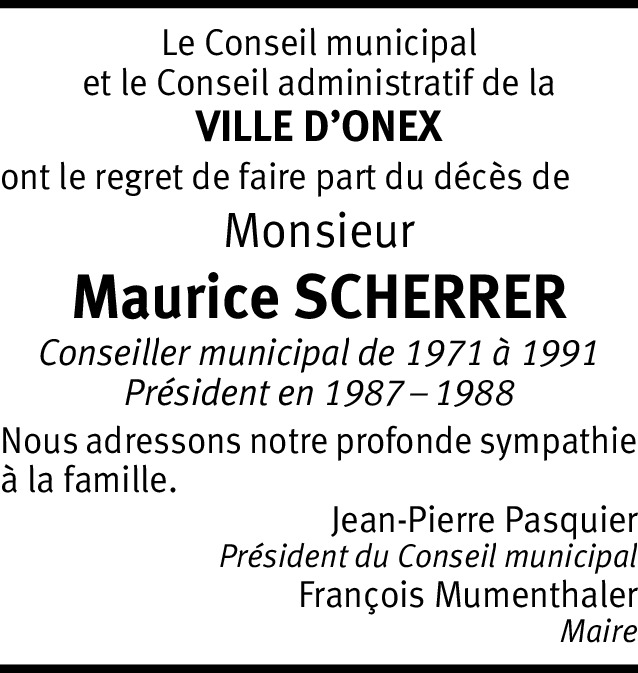 Le Conseil municipal
et le Conseil administratif de la
VILLE D'ONEX
ont le regret de faire part du décès de
Monsieur
Maurice SCHERRER
Conseiller municipal de 1971 à 1991
Président en 1987 – 1988

Nous adressons notre profonde sympathie à la famille.

Jean-Pierre Pasquier
Président du Conseil municipal
François Mumenthaler
Maire